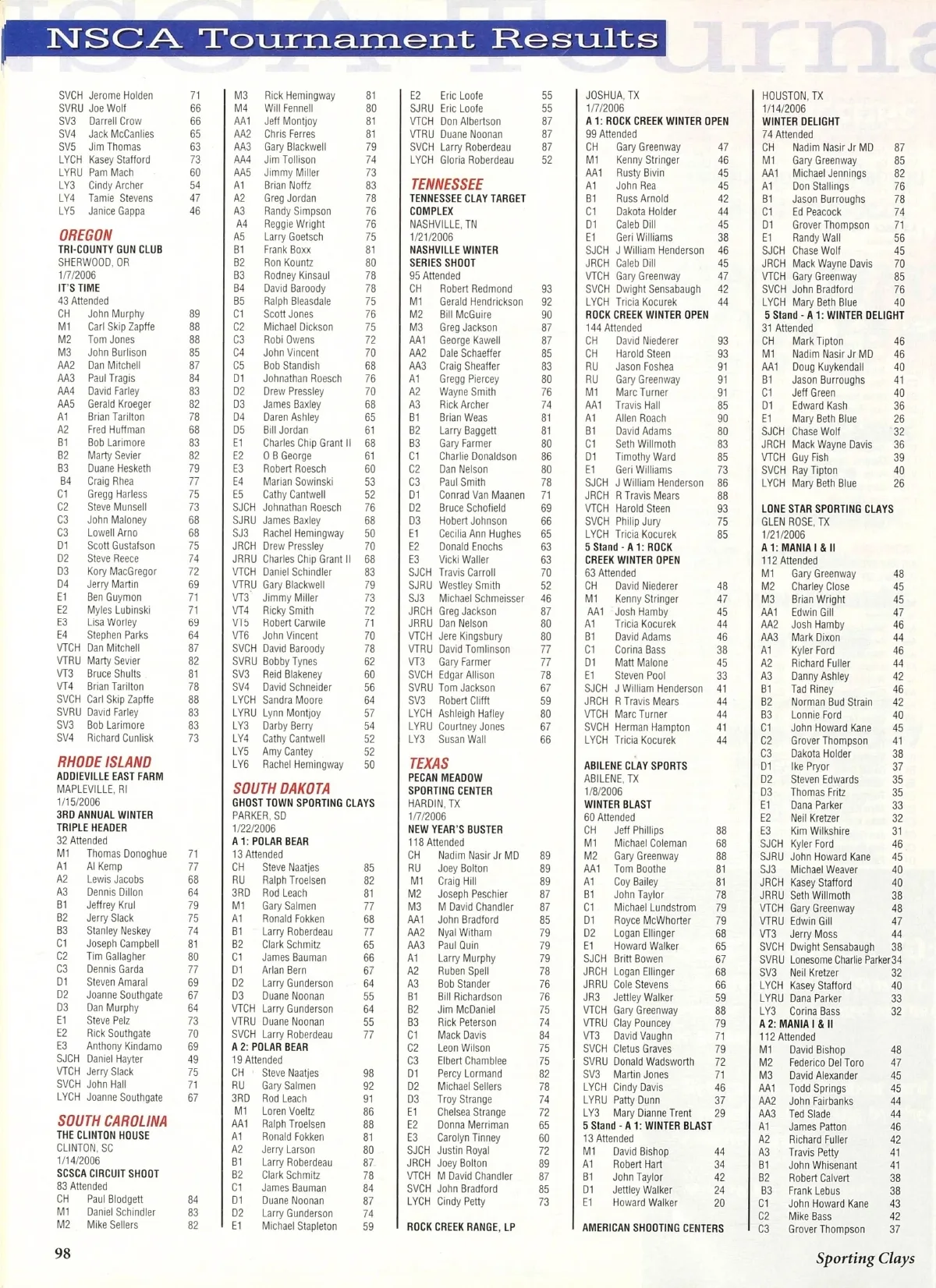 NSCA Tournament Results

SVCH Jerome Holden 71
SVRU Joe Wolf 66
SV3 Darrell Crow 66
SV4 Jack McCanlies 65
SV5 Jim Thomas 63
LYCH Kasey Stafford 73
LYRU Pam Mach 60
LY3 Cindy Archer 54
LY4 Tamie Stevens 47
LY5 Janice Gappa 46

OREGON
TRI-COUNTY GUN CLUB
SHERWOOD, OR
1/7/2006
IT'S TIME
43 Attended
CH John Murphy 89
M1 Carl Skip Zapffe 88
M2 Tom Jones 88
M3 John Burlison 85
AA2 Dan Mitchell 87
AA3 Paul Tragis 84
AA4 David Farley 83
AA5 Gerald Kroeger 82
A1 Brian Tarilton 78
A2 Fred Huffman 68
B1 Bob Larimore 83
B2 Marty Sevier 82
B3 Duane Hesketh 79
B4 Craig Rhea 77
C1 Gregg Harless 75
C2 Steve Munsell 73
C3 John Maloney 68
C3 Lowell Arno 68
D1 Scott Gustafson 75
D2 Steve Reece 74
D3 Kory MacGregor 72
D4 Jerry Martin 69
E1 Ben Guymon 71
E2 Myles Lubinski 71
E3 Lisa Worley 69
E4 Stephen Parks 64
VTCH Dan Mitchell 87
VTRU Marty Sevier 82
VT3 Bruce Shults 81
VT4 Brian Tarilton 78
SVCH Carl Skip Zapffe 88
SVRU David Farley 83
SV3 Bob Larimore 83
SV4 Richard Cunlisk 73

RHODE ISLAND
ADDIEVILLE EAST FARM
MAPLEVILLE, RI
1/15/2006
3RD ANNUAL WINTER TRIPLE HEADER
32 Attended
M1 Thomas Donoghue 71
A1 Al Kemp 77
A2 Lewis Jacobs 68
A3 Dennis Dillon 64
B1 Jeffrey Krul 79
B2 Jerry Slack 75
B3 Stanley Neskey 74
C1 Joseph Campbell 81
C2 Tim Gallagher 80
C3 Dennis Garda 77
D1 Steven Amaral 69
D2 Joanne Southgate 67
D3 Dan Murphy 64
E1 Steve Pelz 73
E2 Rick Southgate 70
E3 Anthony Kindamo 69
SJCH Daniel Hayter 49
VTCH Jerry Slack 75
SVCH John Hall 71
LYCH Joanne Southgate 67

SOUTH CAROLINA
THE CLINTON HOUSE
CLINTON, SC
1/14/2006
SCSCA CIRCUIT SHOOT
83 Attended
CH Paul Blodgett 84
M1 Daniel Schindler 83
M2 Mike Sellers 82

M3 Rick Hemingway 81
M4 Will Fennell 80
AA1 Jeff Montjoy 81
AA2 Chris Ferres 81
AA3 Gary Blackwell 79
AA4 Jim Tollison 74
AA5 Jimmy Miller 73
A1 Brian Noffz 83
A2 Greg Jordan 78
A3 Randy Simpson 76
A4 Reggie Wright 76
A5 Larry Goetsch 75
B1 Frank Boxx 81
B2 Ron Kountz 80
B3 Rodney Kinsaul 78
B4 David Baroody 78
B5 Ralph Bleasdale 75
C1 Scott Jones 76
C2 Michael Dickson 75
C3 Robi Owens 72
C4 John Vincent 70
C5 Bob Standish 68
D1 Johnathan Roesch 76
D2 Drew Pressley 70
D3 James Baxley 68
D4 Daren Ashley 65
D5 Bill Jordan 61
E1 Charles Chip Grant II 68
E2 O B George 61
E3 Robert Roesch 60
E4 Marian Sowinski 53
E5 Cathy Cantwell 52
SJCH Johnathan Roesch 76
SJRU James Baxley 68
SJ3 Rachel Hemingway 50
JRCH Drew Pressley 70
JRRU Charles Chip Grant II 68
VTCH Daniel Schindler 83
VTRU Gary Blackwell 79
VT3 Jimmy Miller 73
VT4 Ricky Smith 72
VT5 Robert Carwile 71
VT6 John Vincent 70
SVCH David Baroody 78
SVRU Bobby Tynes 62
SV3 Reid Blakeney 60
SV4 David Schneider 56
LYCH Sandra Moore 64
LYRU Lynn Montjoy 57
LY3 Darby Berry 54
LY4 Cathy Cantwell 52
LY5 Amy Cantey 52
LY6 Rachel Hemingway 50

SOUTH DAKOTA
GHOST TOWN SPORTING CLAYS
PARKER, SD
1/22/2006
A 1: POLAR BEAR
13 Attended
CH Steve Naatjes 85
RU Ralph Troelsen 82
3RD Rod Leach 81
M1 Gary Salmen 77
A1 Ronald Fokken 68
B1 Larry Roberdeau 77
B2 Clark Schmitz 65
C1 James Bauman 66
D1 Arlan Bern 67
D2 Larry Gunderson 64
D3 Duane Noonan 55
VTCH Larry Gunderson 64
VTRU Duane Noonan 55
SVCH Larry Roberdeau 77
A 2: POLAR BEAR
19 Attended
CH Steve Naatjes 98
RU Gary Salmen 92
3RD Rod Leach 91
M1 Loren Voeltz 86
AA1 Ralph Troelsen 88
A1 Ronald Fokken 81
A2 Jerry Larson 80
B1 Larry Roberdeau 87
B2 Clark Schmitz 78
C1 James Bauman 84
D1 Duane Noonan 87
D2 Larry Gunderson 74
E1 Michael Stapleton 59

E2 Eric Loofe 55
SJRU Eric Loofe 55
VTCH Don Albertson 87
VTRU Duane Noonan 87
SVCH Larry Roberdeau 87
LYCH Gloria Roberdeau 52

TENNESSEE
TENNESSEE CLAY TARGET COMPLEX
NASHVILLE, TN
1/21/2006
NASHVILLE WINTER SERIES SHOOT
95 Attended
CH Robert Redmond 93
M1 Gerald Hendrickson 92
M2 Bill McGuire 90
M3 Greg Jackson 87
AA1 George Kawell 87
AA2 Dale Schaeffer 85
AA3 Craig Sheaffer 83
A1 Gregg Piercey 80
A2 Wayne Smith 76
A3 Rick Archer 74
B1 Brian Weas 81
B2 Larry Baggett 81
B3 Gary Farmer 80
C1 Charlie Donaldson 86
C2 Dan Nelson 80
C3 Paul Smith 78
D1 Conrad Van Maanen 71
D2 Bruce Schofield 69
D3 Hobert Johnson 66
E1 Cecilia Ann Hughes 65
E2 Donald Enochs 63
E3 Vicki Waller 63
SJCH Travis Carroll 70
SJRU Westley Smith 52
SJ3 Michael Schmeisser 46
JRCH Greg Jackson 87
JRRU Dan Nelson 80
VTCH Jere Kingsbury 80
VTRU David Tomlinson 77
VT3 Gary Farmer 77
SVCH Edgar Allison 78
SVRU Tom Jackson 67
SV3 Robert Clifft 59
LYCH Ashleigh Hafley 80
LYRU Courtney Jones 67
LY3 Susan Wall 66

TEXAS
PECAN MEADOW SPORTING CENTER
HARDIN, TX
1/7/2006
NEW YEAR'S BUSTER
118 Attended
CH Nadim Nasir Jr MD 89
RU Joey Bolton 89
M1 Craig Hill 89
M2 Joseph Peschier 87
M3 M David Chandler 87
AA1 John Bradford 85
AA2 Nyal Witham 79
AA3 Paul Quin 79
A1 Larry Murphy 79
A2 Ruben Spell 78
A3 Bob Stander 76
B1 Bill Richardson 76
B2 Jim McDaniel 75
B3 Rick Peterson 74
C1 Mack Davis 84
C2 Leon Wilson 75
C3 Elbert Chamblee 75
D1 Percy Lormand 82
D2 Michael Sellers 78
D3 Troy Strange 74
E1 Chelsea Strange 72
E2 Donna Merriman 65
E3 Carolyn Tinney 60
SJCH Justin Royal 72
JRCH Joey Bolton 89
VTCH M David Chandler 87
SVCH John Bradford 85
LYCH Cindy Petty 73

ROCK CREEK RANGE, LP

JOSHUA, TX
1/7/2006
A 1: ROCK CREEK WINTER OPEN
99 Attended
CH Gary Greenway 47
M1 Kenny Stringer 46
AA1 Rusty Bivin 45
A1 John Rea 45
B1 Russ Arnold 42
C1 Dakota Holder 44
D1 Caleb Dill 45
E1 Geri Williams 38
SJCH J William Henderson 46
JRCH Caleb Dill 45
VTCH Gary Greenway 47
SVCH Dwight Sensabaugh 42
LYCH Tricia Kocurek 44
ROCK CREEK WINTER OPEN
144 Attended
CH David Niederer 93
CH Harold Steen 93
RU Jason Foshea 91
RU Gary Greenway 91
M1 Marc Turner 91
AA1 Travis Hall 85
A1 Allen Roach 90
B1 David Adams 80
C1 Seth Willmoth 83
D1 Timothy Ward 85
E1 Geri Williams 73
SJCH J William Henderson 86
JRCH R Travis Mears 88
VTCH Harold Steen 93
SVCH Philip Jury 75
LYCH Tricia Kocurek 85
5 Stand - A 1: ROCK CREEK WINTER OPEN
63 Attended
CH David Niederer 48
M1 Kenny Stringer 47
AA1 Josh Hamby 45
A1 Tricia Kocurek 44
B1 David Adams 46
C1 Corina Bass 38
D1 Matt Malone 45
E1 Steven Pool 33
SJCH J William Henderson 41
JRCH R Travis Mears 44
VTCH Marc Turner 44
SVCH Herman Hampton 41
LYCH Tricia Kocurek 44

ABILENE CLAY SPORTS
ABILENE, TX
1/8/2006
WINTER BLAST
60 Attended
CH Jeff Phillips 88
M1 Michael Coleman 68
M2 Gary Greenway 88
AA1 Tom Boothe 81
A1 Coy Bailey 81
B1 John Taylor 78
C1 Michael Lundstrom 79
D1 Royce McWhorter 79
D2 Logan Ellinger 68
E1 Howard Walker 65
SJCH Britt Bowen 67
JRCH Logan Ellinger 68
JRRU Cole Stevens 66
JR3 Jettley Walker 59
VTCH Gary Greenway 88
VTRU Clay Pouncey 79
VT3 David Vaughn 71
SVCH Cletus Graves 79
SVRU Donald Wadsworth 72
SV3 Martin Jones 71
LYCH Cindy Davis 46
LYRU Patty Dunn 37
LY3 Mary Dianne Trent 29
5 Stand - A 1: WINTER BLAST
13 Attended
M1 David Bishop 44
A1 Robert Hart 34
B1 John Taylor 42
D1 Jettley Walker 24
E1 Howard Walker 20

AMERICAN SHOOTING CENTERS

HOUSTON, TX
1/14/2006
WINTER DELIGHT
74 Attended
CH Nadim Nasir Jr MD 87
M1 Gary Greenway 85
AA1 Michael Jennings 82
A1 Don Stallings 76
B1 Jason Burroughs 78
C1 Ed Peacock 74
D1 Grover Thompson 71
E1 Randy Wall 56
SJCH Chase Wolf 45
JRCH Mack Wayne Davis 70
VTCH Gary Greenway 85
SVCH John Bradford 76
LYCH Mary Beth Blue 40
5 Stand - A 1: WINTER DELIGHT
31 Attended
CH Mark Tipton 46
M1 Nadim Nasir Jr MD 46
AA1 Doug Kuykendall 40
B1 Jason Burroughs 41
C1 Jeff Green 40
D1 Edward Kash 36
E1 Mary Beth Blue 26
SJCH Chase Wolf 32
JRCH Mack Wayne Davis 36
VTCH Guy Fish 39
SVCH Ray Tipton 40
LYCH Mary Beth Blue 26

LONE STAR SPORTING CLAYS
GLEN ROSE, TX
1/21/2006
A 1: MANIA I & II
112 Attended
M1 Gary Greenway 48
M2 Charley Close 45
M3 Brian Wright 45
AA1 Edwin Gill 47
AA2 Josh Hamby 46
AA3 Mark Dixon 44
A1 Kyler Ford 46
A2 Richard Fuller 44
A3 Danny Ashley 42
B1 Tad Riney 46
B2 Norman Bud Strain 42
B3 Lonnie Ford 40
C1 John Howard Kane 45
C2 Grover Thompson 41
C3 Dakota Holder 38
D1 Ike Pryor 37
D2 Steven Edwards 35
D3 Thomas Fritz 35
E1 Dana Parker 33
E2 Neil Kretzer 32
E3 Kim Wilkshire 31
SJCH Kyler Ford 46
SJRU John Howard Kane 45
SJ3 Michael Weaver 40
JRCH Kasey Stafford 40
JRRU Seth Willmoth 38
VTCH Gary Greenway 48
VTRU Edwin Gill 47
VT3 Jerry Moss 44
SVCH Dwight Sensabaugh 38
SVRU Lonesome Charlie Parker 34
SV3 Neil Kretzer 32
LYCH Kasey Stafford 40
LYRU Dana Parker 33
LY3 Corina Bass 32
A 2: MANIA I & II
112 Attended
M1 David Bishop 48
M2 Federico Del Toro 47
M3 David Alexander 45
AA1 Todd Springs 45
AA2 John Fairbanks 44
AA3 Ted Slade 44
A1 James Patton 46
A2 Richard Fuller 42
A3 Travis Petty 41
B1 John Whisenant 41
B2 Robert Calvert 38
B3 Frank Lebus 38
C1 John Howard Kane 43
C2 Mike Bass 42
C3 Grover Thompson 37

98

Sporting Clays